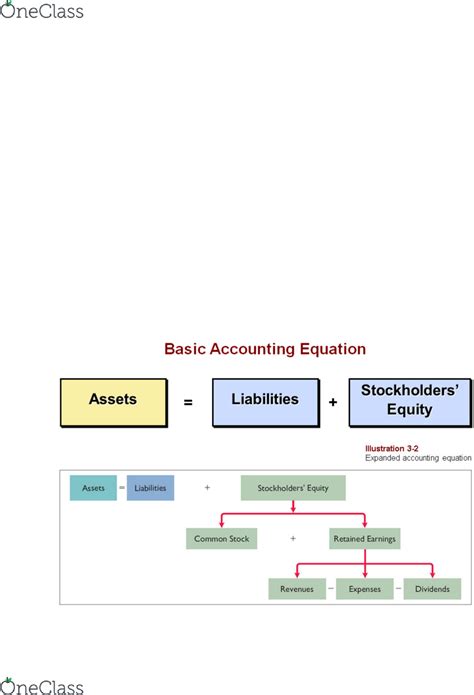 OneClass

Basic Accounting Equation

Assets = Liabilities + Stockholders' Equity

Illustration 3-2
Expanded accounting equation

Assets = Liabilities + Stockholders' Equity

Common Stock + Retained Earnings

Revenues − Expenses − Dividends

OneClass